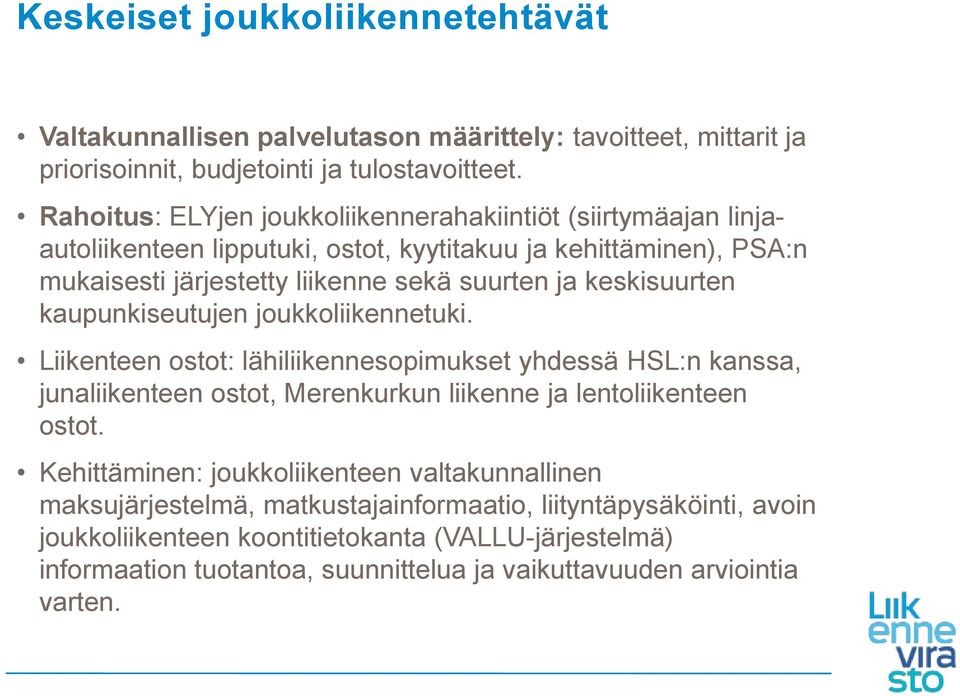 Keskeiset joukkoliikennetehtävät

• Valtakunnallisen palvelutason määrittely: tavoitteet, mittarit ja priorisoinnit, budjetointi ja tulostavoitteet.

• Rahoitus: ELYjen joukkoliikennerahakiintiöt (siirtymäajan linja-autoliikenteen lipputuki, ostot, kyytitakuu ja kehittäminen), PSA:n mukaisesti järjestetty liikenne sekä suurten ja keskisuurten kaupunkiseutujen joukkoliikennetuki.

• Liikenteen ostot: lähiliikennesopimukset yhdessä HSL:n kanssa, junaliikenteen ostot, Merenkurkun liikenne ja lentoliikenteen ostot.

• Kehittäminen: joukkoliikenteen valtakunnallinen maksujärjestelmä, matkustajainformaatio, liityntäpysäköinti, avoin joukkoliikenteen koontitietokanta (VALLU-järjestelmä) informaation tuotantoa, suunnittelua ja vaikuttavuuden arviointia varten.

Liik enne vira sto